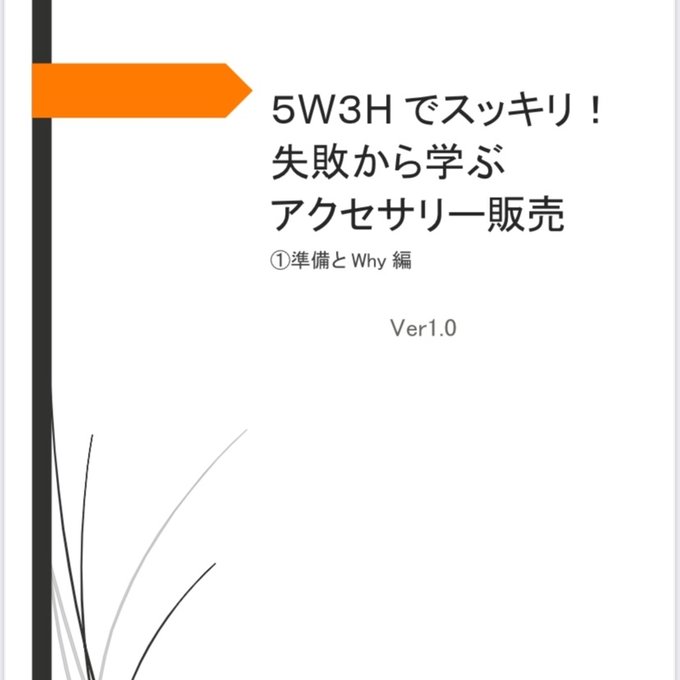 5W3H でスッキリ！
失敗から学ぶ
アクセサリー販売

①準備と Why 編

Ver1.0